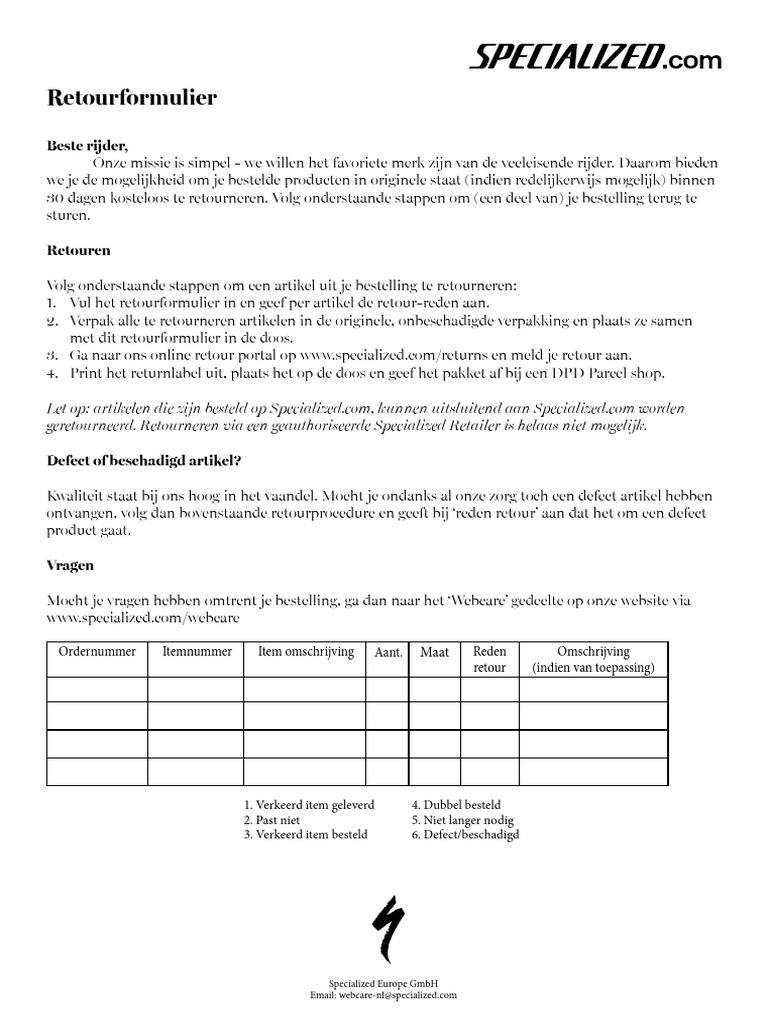 SPECIALIZED.com

Retourformulier

Beste rijder,

Onze missie is simpel - we willen het favoriete merk zijn van de veeleisende rijder. Daarom bieden we je de mogelijkheid om je bestelde producten in originele staat (indien redelijkerwijs mogelijk) binnen 30 dagen kosteloos te retourneren. Volg onderstaande stappen om (een deel van) je bestelling terug te sturen.

Retouren

Volg onderstaande stappen om een artikel uit je bestelling te retourneren:
1. Vul het retourformulier in en geef per artikel de retour-reden aan.
2. Verpak alle te retourneren artikelen in de originele, onbeschadigde verpakking en plaats ze samen met dit retourformulier in de doos.
3. Ga naar ons online retour portal op www.specialized.com/returns en meld je retour aan.
4. Print het returnlabel uit, plaats het op de doos en geef het pakket af bij een DPD Parcel shop.

Let op: artikelen die zijn besteld op Specialized.com, kunnen uitsluitend aan Specialized.com worden geretourneerd. Retourneren via een geauthoriseerde Specialized Retailer is helaas niet mogelijk.

Defect of beschadigd artikel?

Kwaliteit staat bij ons hoog in het vaandel. Mocht je ondanks al onze zorg toch een defect artikel hebben ontvangen, volg dan bovenstaande retourprocedure en geeft bij 'reden retour' aan dat het om een defect product gaat.

Vragen

Mocht je vragen hebben omtrent je bestelling, ga dan naar het 'Webcare' gedeelte op onze website via www.specialized.com/webcare

| Ordernummer | Itemnummer | Item omschrijving | Aant. | Maat | Reden retour | Omschrijving (indien van toepassing) |
|---|---|---|---|---|---|---|
| | | | | | | |
| | | | | | | |
| | | | | | | |
| | | | | | | |

1. Verkeerd item geleverd
2. Past niet
3. Verkeerd item besteld
4. Dubbel besteld
5. Niet langer nodig
6. Defect/beschadigd

Specialized Europe GmbH
Email: webcare-nl@specialized.com